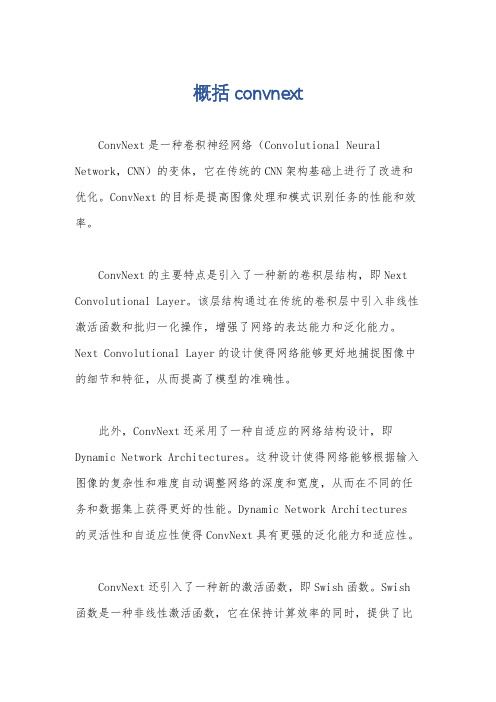 概括 convnext

ConvNext 是一种卷积神经网络（Convolutional Neural Network，CNN）的变体，它在传统的 CNN 架构基础上进行了改进和优化。ConvNext 的目标是提高图像处理和模式识别任务的性能和效率。

ConvNext 的主要特点是引入了一种新的卷积层结构，即 Next Convolutional Layer。该层结构通过在传统的卷积层中引入非线性激活函数和批归一化操作，增强了网络的表达能力和泛化能力。Next Convolutional Layer 的设计使得网络能够更好地捕捉图像中的细节和特征，从而提高了模型的准确性。

此外，ConvNext 还采用了一种自适应的网络结构设计，即 Dynamic Network Architectures。这种设计使得网络能够根据输入图像的复杂性和难度自动调整网络的深度和宽度，从而在不同的任务和数据集上获得更好的性能。Dynamic Network Architectures 的灵活性和自适应性使得 ConvNext 具有更强的泛化能力和适应性。

ConvNext 还引入了一种新的激活函数，即 Swish 函数。Swish 函数是一种非线性激活函数，它在保持计算效率的同时，提供了比